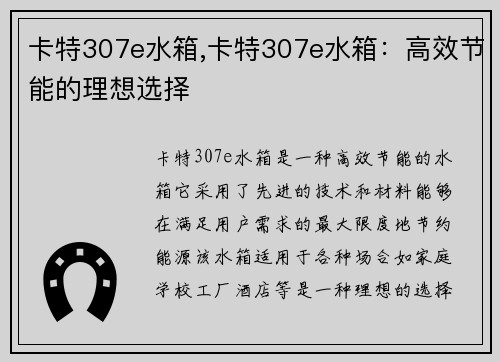 卡特307e水箱,卡特307e水箱：高效节能的理想选择

卡特307e水箱是一种高效节能的水箱它采用了先进的技术和材料能够在满足用户需求的最大限度地节约能源该水箱适用于各种场合如家庭学校工厂酒店等是一种理想的选择